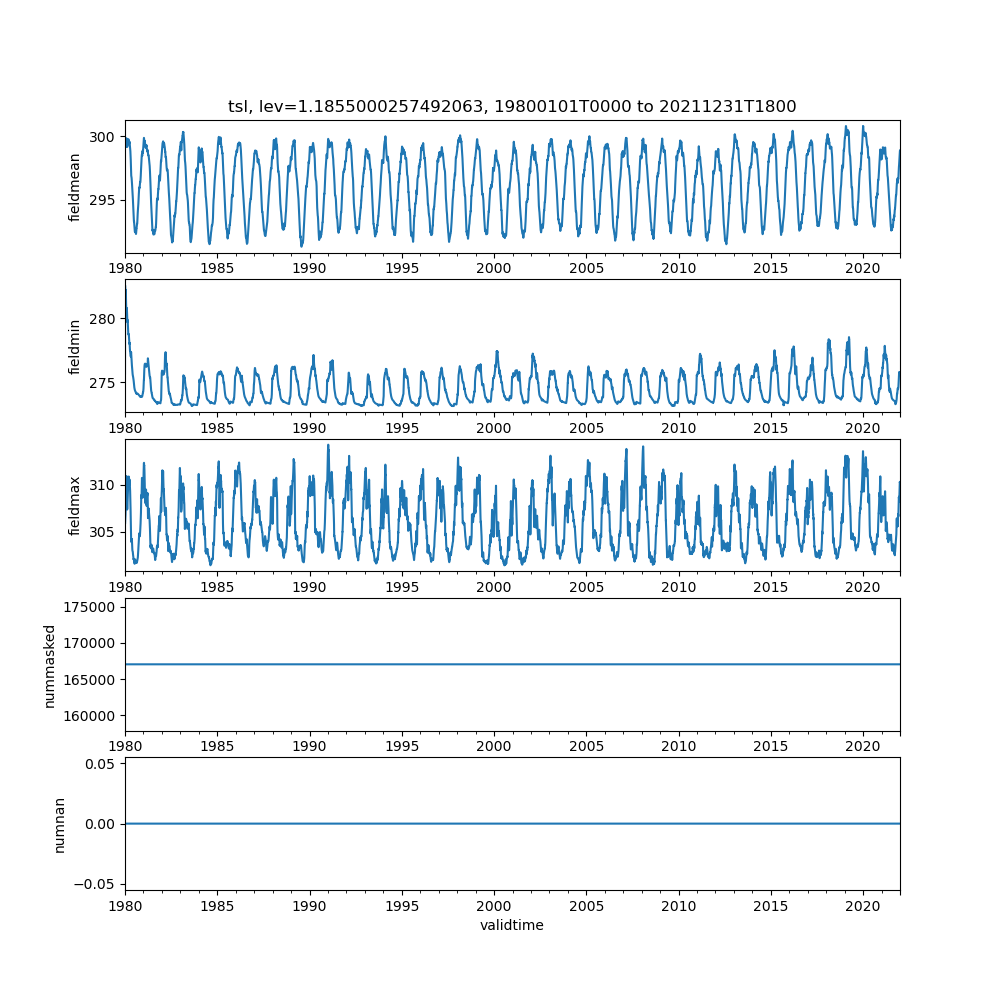 tsl, lev=1.1855000257492063, 19800101T0000 to 20211231T1800

fieldmean
300
295
1980 1985 1990 1995 2000 2005 2010 2015 2020

fieldmin
280
275
1980 1985 1990 1995 2000 2005 2010 2015 2020

fieldmax
310
305
1980 1985 1990 1995 2000 2005 2010 2015 2020

nummasked
175000
170000
165000
160000
1980 1985 1990 1995 2000 2005 2010 2015 2020

numnan
0.05
0.00
−0.05
1980 1985 1990 1995 2000 2005 2010 2015 2020
validtime